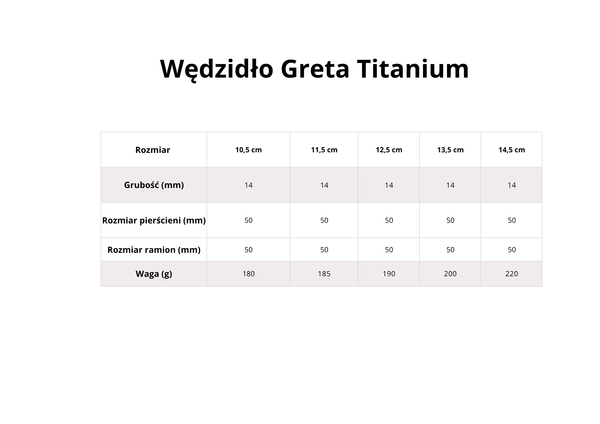 Wędzidło Greta Titanium

| Rozmiar | 10,5 cm | 11,5 cm | 12,5 cm | 13,5 cm | 14,5 cm |
|---|---|---|---|---|---|
| Grubość (mm) | 14 | 14 | 14 | 14 | 14 |
| Rozmiar pierścieni (mm) | 50 | 50 | 50 | 50 | 50 |
| Rozmiar ramion (mm) | 50 | 50 | 50 | 50 | 50 |
| Waga (g) | 180 | 185 | 190 | 200 | 220 |